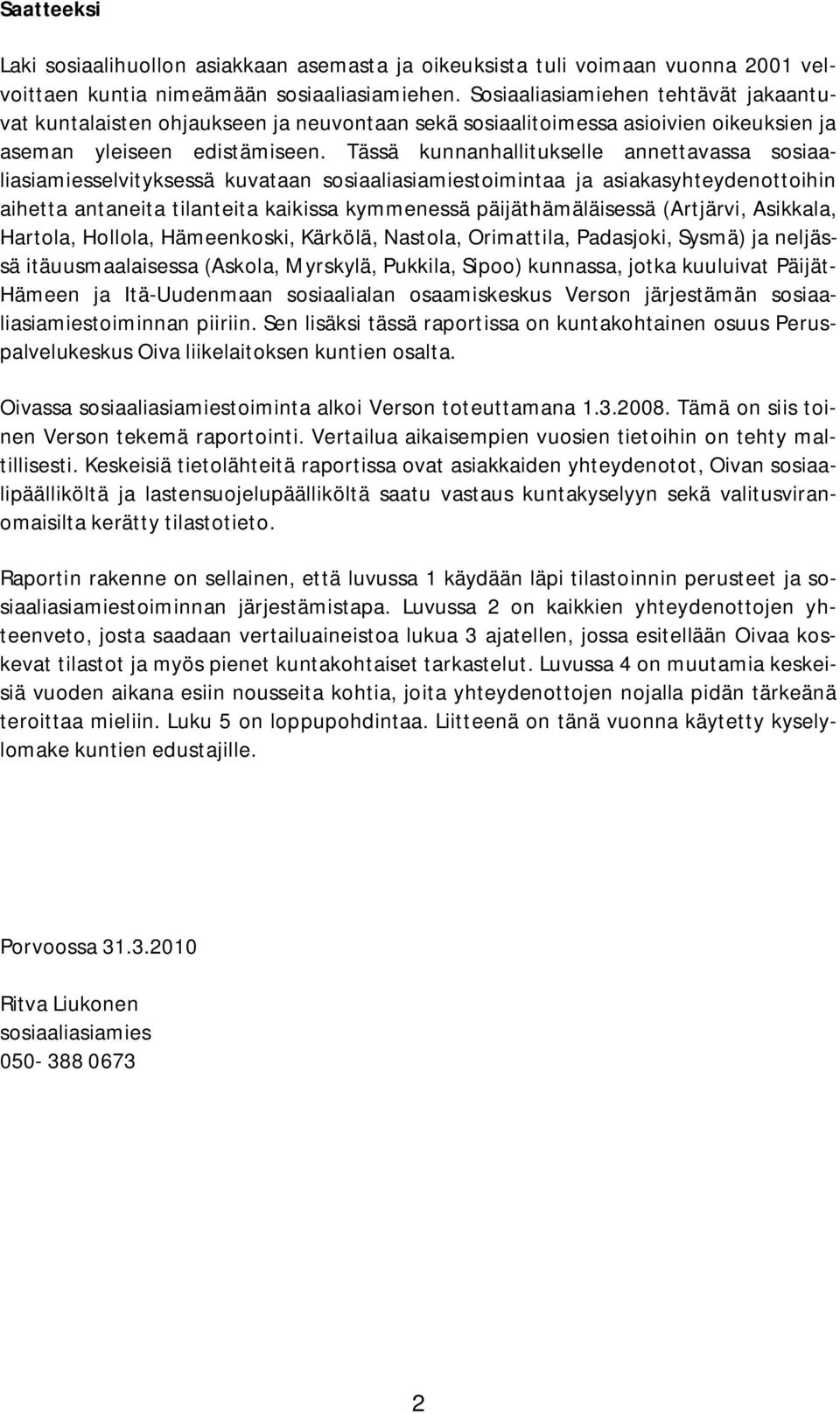 Saatteeksi

Laki sosiaalihuollon asiakkaan asemasta ja oikeuksista tuli voimaan vuonna 2001 velvoittaen kuntia nimeämään sosiaaliasiamiehen. Sosiaaliasiamiehen tehtävät jakaantuvat kuntalaisten ohjaukseen ja neuvontaan sekä sosiaalitoimessa asioivien oikeuksien ja aseman yleiseen edistämiseen. Tässä kunnanhallitukselle annettavassa sosiaaliasiamiesselvityksessä kuvataan sosiaaliasiamiestoimintaa ja asiakasyhteydenottoihin aihetta antaneita tilanteita kaikissa kymmenessä päijäthämäläisessä (Artjärvi, Asikkala, Hartola, Hollola, Hämeenkoski, Kärkölä, Nastola, Orimattila, Padasjoki, Sysmä) ja neljässä itäuusmaalaisessa (Askola, Myrskylä, Pukkila, Sipoo) kunnassa, jotka kuuluivat Päijät-Hämeen ja Itä-Uudenmaan sosiaalialan osaamiskeskus Verson järjestämän sosiaaliasiamiestoiminnan piiriin. Sen lisäksi tässä raportissa on kuntakohtainen osuus Peruspalvelukeskus Oiva liikelaitoksen kuntien osalta.

Oivassa sosiaaliasiamiestoiminta alkoi Verson toteuttamana 1.3.2008. Tämä on siis toinen Verson tekemä raportointi. Vertailua aikaisempien vuosien tietoihin on tehty maltillisesti. Keskeisiä tietolähteitä raportissa ovat asiakkaiden yhteydenotot, Oivan sosiaalipäälliköltä ja lastensuojelupäälliköltä saatu vastaus kuntakyselyyn sekä valitusviranomaisilta kerätty tilastotieto.

Raportin rakenne on sellainen, että luvussa 1 käydään läpi tilastoinnin perusteet ja sosiaaliasiamiestoiminnan järjestämistapa. Luvussa 2 on kaikkien yhteydenottojen yhteenveto, josta saadaan vertailuaineistoa lukua 3 ajatellen, jossa esitellään Oivaa koskevat tilastot ja myös pienet kuntakohtaiset tarkastelut. Luvussa 4 on muutamia keskeisiä vuoden aikana esiin nousseita kohtia, joita yhteydenottojen nojalla pidän tärkeänä teroittaa mieliin. Luku 5 on loppupohdintaa. Liitteenä on tänä vuonna käytetty kyselylomake kuntien edustajille.

Porvoossa 31.3.2010

Ritva Liukonen
sosiaaliasiamies
050- 388 0673

2